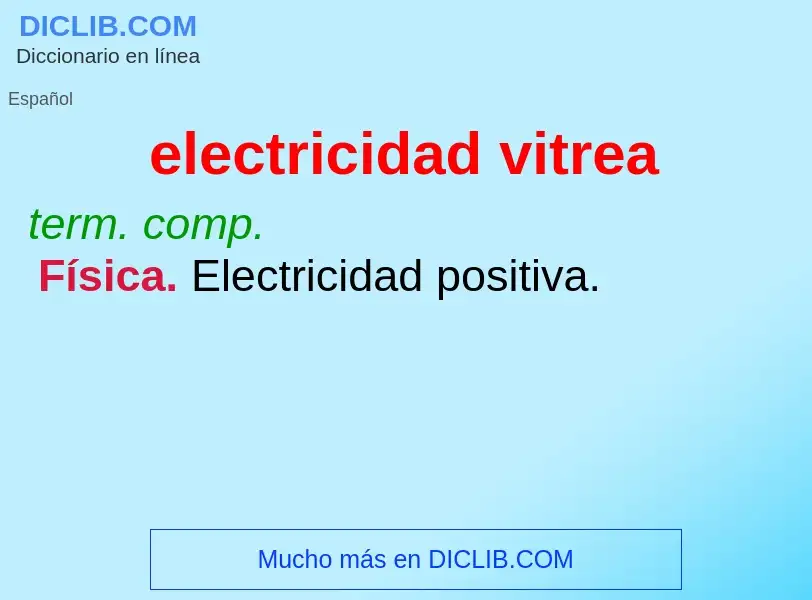 DICLIB.COM
Diccionario en línea

Español

electricidad vitrea

term. comp.
Física. Electricidad positiva.

Mucho más en DICLIB.COM